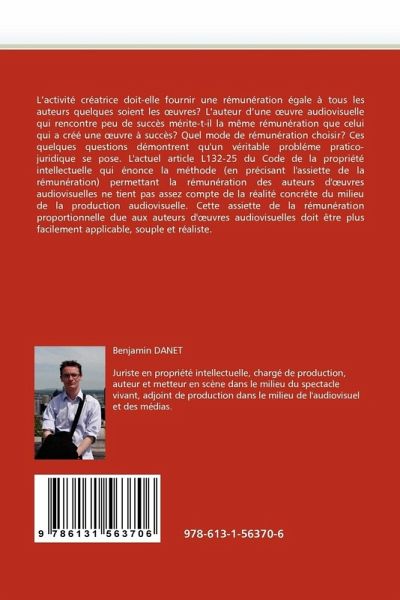 L'activité créatrice doit-elle fournir une rémunération égale à tous les auteurs quelques soient les œuvres? L'auteur d'une œuvre audiovisuelle qui rencontre peu de succès mérite-t-il la même rémunération que celui qui a créé une œuvre à succès? Quel mode de rémunération choisir? Ces quelques questions démontrent qu'un véritable probléme pratico-juridique se pose. L'actuel article L132-25 du Code de la propriété intellectuelle qui énonce la méthode (en précisant l'assiette de la rémunération) permettant la rémunération des auteurs d'œuvres audiovisuelles ne tient pas assez compte de la réalité concrète du milieu de la production audiovisuelle. Cette assiette de la rémunération proportionnelle due aux auteurs d'œuvres audiovisuelles doit être plus facilement applicable, souple et réaliste.

Benjamin DANET

Juriste en propriété intellectuelle, chargé de production, auteur et metteur en scène dans le milieu du spectacle vivant, adjoint de production dans le milieu de l'audiovisuel et des médias.

9 786131 563706

978-613-1-56370-6